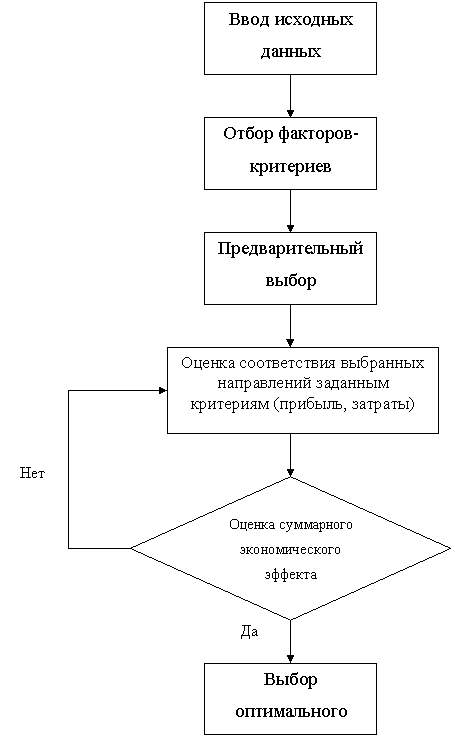 Ввод исходных данных

Отбор факторов-критериев

Предварительный выбор

Оценка соответствия выбранных направлений заданным критериям (прибыль, затраты)

Нет

Оценка суммарного экономического эффекта

Да

Выбор оптимального